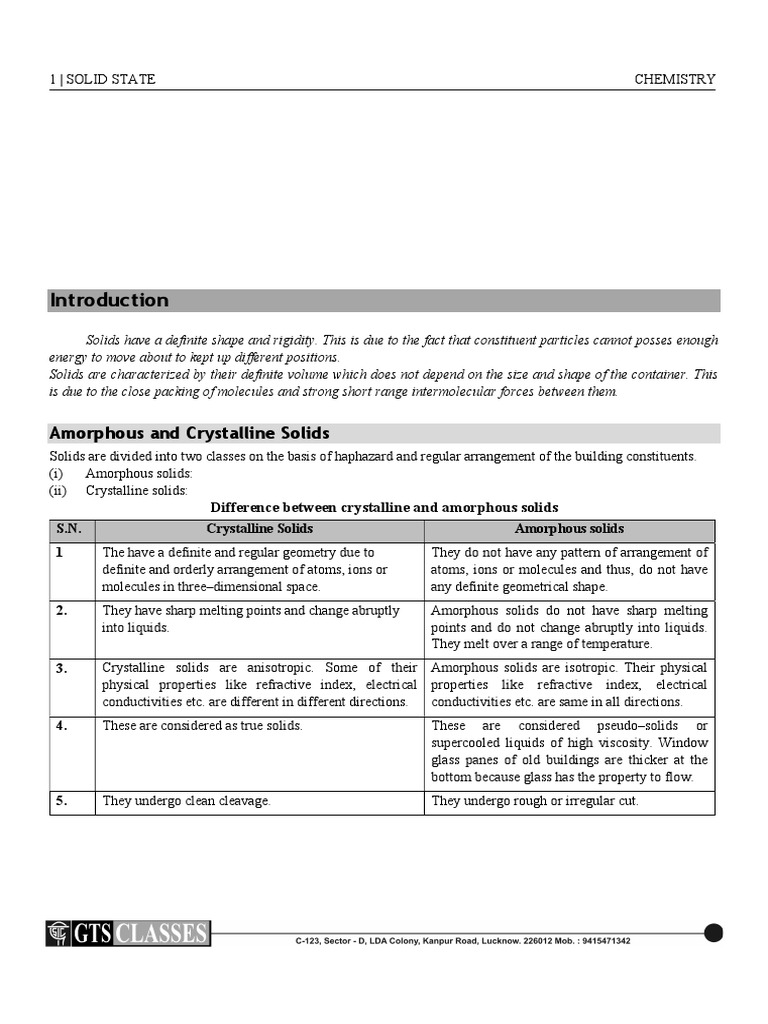 1 | SOLID STATE CHEMISTRY

Introduction

Solids have a definite shape and rigidity. This is due to the fact that constituent particles cannot posses enough energy to move about to kept up different positions.
Solids are characterized by their definite volume which does not depend on the size and shape of the container. This is due to the close packing of molecules and strong short range intermolecular forces between them.

Amorphous and Crystalline Solids

Solids are divided into two classes on the basis of haphazard and regular arrangement of the building constituents.
(i) Amorphous solids:
(ii) Crystalline solids:

Difference between crystalline and amorphous solids

| S.N. | Crystalline Solids | Amorphous solids |
|---|---|---|
| 1 | The have a definite and regular geometry due to definite and orderly arrangement of atoms, ions or molecules in three–dimensional space. | They do not have any pattern of arrangement of atoms, ions or molecules and thus, do not have any definite geometrical shape. |
| 2. | They have sharp melting points and change abruptly into liquids. | Amorphous solids do not have sharp melting points and do not change abruptly into liquids. They melt over a range of temperature. |
| 3. | Crystalline solids are anisotropic. Some of their physical properties like refractive index, electrical conductivities etc. are different in different directions. | Amorphous solids are isotropic. Their physical properties like refractive index, electrical conductivities etc. are same in all directions. |
| 4. | These are considered as true solids. | These are considered pseudo–solids or supercooled liquids of high viscosity. Window glass panes of old buildings are thicker at the bottom because glass has the property to flow. |
| 5. | They undergo clean cleavage. | They undergo rough or irregular cut. |

GTS CLASSES
C-123, Sector - D, LDA Colony, Kanpur Road, Lucknow. 226012 Mob. : 9415471342